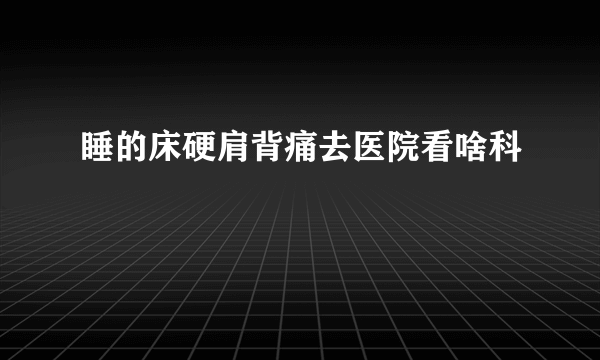 睡的床硬肩背痛去医院看啥科